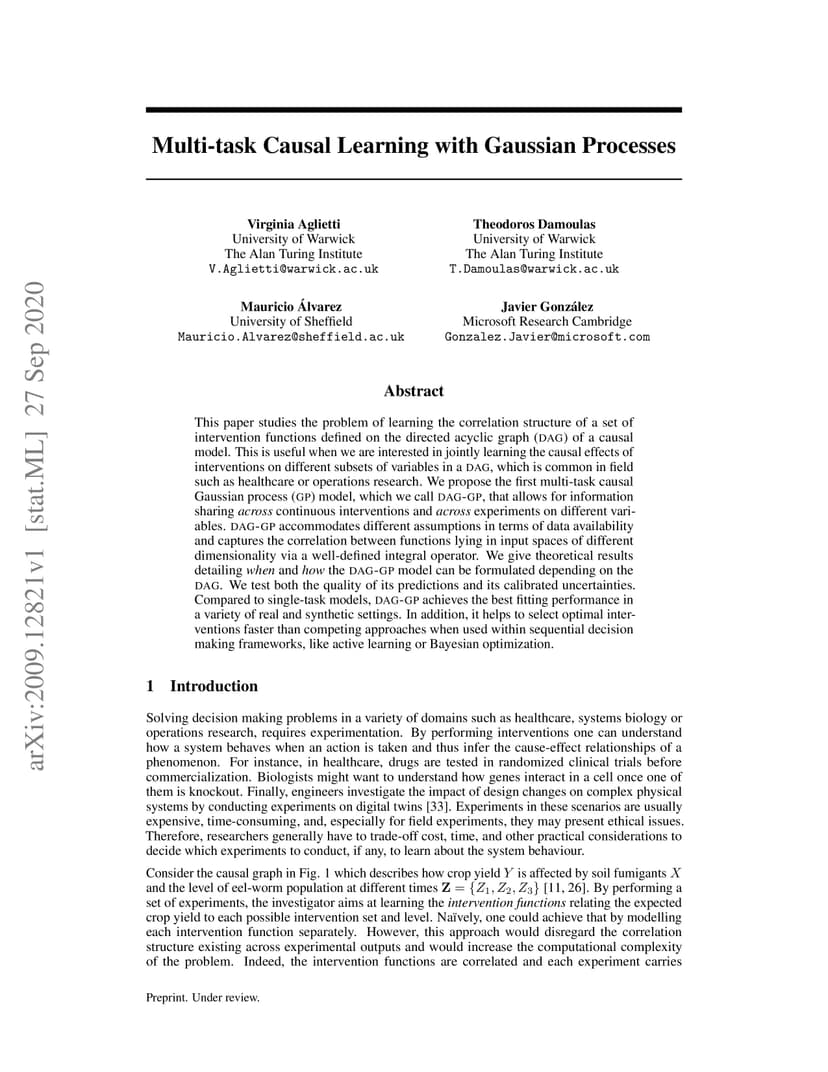 arXiv:2009.12821v1 [stat.ML] 27 Sep 2020

Multi-task Causal Learning with Gaussian Processes

Virginia Aglietti
University of Warwick
The Alan Turing Institute
V.Aglietti@warwick.ac.uk

Theodoros Damoulas
University of Warwick
The Alan Turing Institute
T.Damoulas@warwick.ac.uk

Mauricio Álvarez
University of Sheffield
Mauricio.Alvarez@sheffield.ac.uk

Javier González
Microsoft Research Cambridge
Gonzalez.Javier@microsoft.com

Abstract

This paper studies the problem of learning the correlation structure of a set of intervention functions defined on the directed acyclic graph (DAG) of a causal model. This is useful when we are interested in jointly learning the causal effects of interventions on different subsets of variables in a DAG, which is common in field such as healthcare or operations research. We propose the first multi-task causal Gaussian process (GP) model, which we call DAG-GP, that allows for information sharing across continuous interventions and across experiments on different variables. DAG-GP accommodates different assumptions in terms of data availability and captures the correlation between functions lying in input spaces of different dimensionality via a well-defined integral operator. We give theoretical results detailing when and how the DAG-GP model can be formulated depending on the DAG. We test both the quality of its predictions and its calibrated uncertainties. Compared to single-task models, DAG-GP achieves the best fitting performance in a variety of real and synthetic settings. In addition, it helps to select optimal interventions faster than competing approaches when used within sequential decision making frameworks, like active learning or Bayesian optimization.

1 Introduction

Solving decision making problems in a variety of domains such as healthcare, systems biology or operations research, requires experimentation. By performing interventions one can understand how a system behaves when an action is taken and thus infer the cause-effect relationships of a phenomenon. For instance, in healthcare, drugs are tested in randomized clinical trials before commercialization. Biologists might want to understand how genes interact in a cell once one of them is knockout. Finally, engineers investigate the impact of design changes on complex physical systems by conducting experiments on digital twins [33]. Experiments in these scenarios are usually expensive, time-consuming, and, especially for field experiments, they may present ethical issues. Therefore, researchers generally have to trade-off cost, time, and other practical considerations to decide which experiments to conduct, if any, to learn about the system behaviour.

Consider the causal graph in Fig. 1 which describes how crop yield $Y$ is affected by soil fumigants $X$ and the level of eel-worm population at different times $\mathbf{Z} = \{Z_1, Z_2, Z_3\}$ [11, 26]. By performing a set of experiments, the investigator aims at learning the intervention functions relating the expected crop yield to each possible intervention set and level. Naïvely, one could achieve that by modelling each intervention function separately. However, this approach would disregard the correlation structure existing across experimental outputs and would increase the computational complexity of the problem. Indeed, the intervention functions are correlated and each experiment carries

Preprint. Under review.